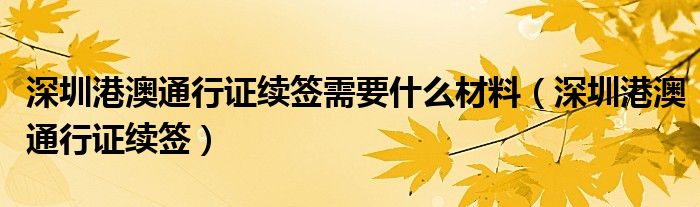 深圳港澳通行证续签需要什么材料（深圳港澳通行证续签）